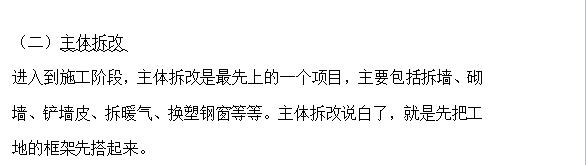 （二）主体拆改

进入到施工阶段，主体拆改是最先上的一个项目，主要包括拆墙、砌墙、铲墙皮、拆暖气、换塑钢窗等等。主体拆改说白了，就是先把工地的框架先搭起来。